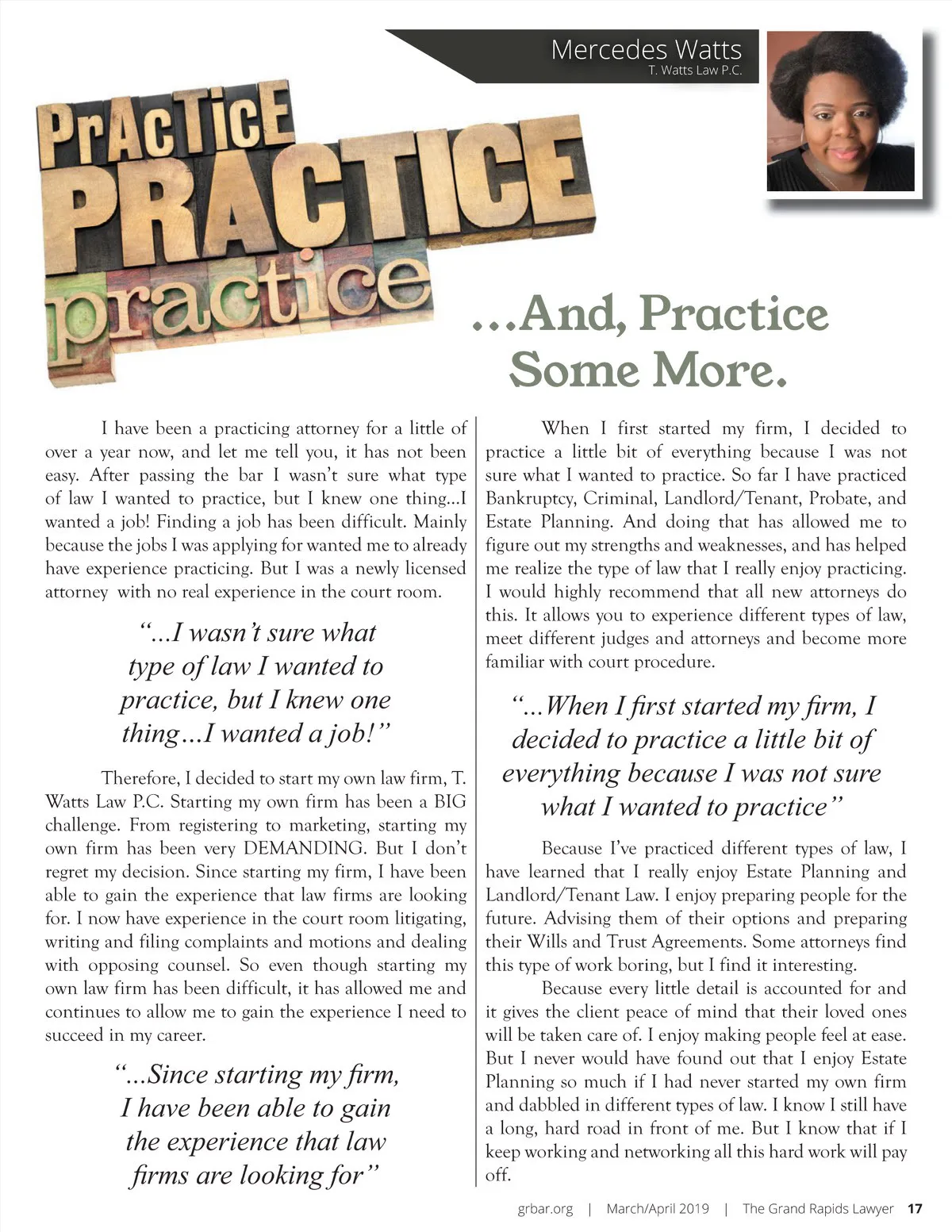 Mercedes Watts
T. Watts Law P.C.

PrAcTicE
PRACTICE
practice

...And, Practice Some More.

I have been a practicing attorney for a little of over a year now, and let me tell you, it has not been easy. After passing the bar I wasn't sure what type of law I wanted to practice, but I knew one thing...I wanted a job! Finding a job has been difficult. Mainly because the jobs I was applying for wanted me to already have experience practicing. But I was a newly licensed attorney with no real experience in the court room.

"...I wasn't sure what type of law I wanted to practice, but I knew one thing...I wanted a job!"

Therefore, I decided to start my own law firm, T. Watts Law P.C. Starting my own firm has been a BIG challenge. From registering to marketing, starting my own firm has been very DEMANDING. But I don't regret my decision. Since starting my firm, I have been able to gain the experience that law firms are looking for. I now have experience in the court room litigating, writing and filing complaints and motions and dealing with opposing counsel. So even though starting my own law firm has been difficult, it has allowed me and continues to allow me to gain the experience I need to succeed in my career.

"...Since starting my firm, I have been able to gain the experience that law firms are looking for"

When I first started my firm, I decided to practice a little bit of everything because I was not sure what I wanted to practice. So far I have practiced Bankruptcy, Criminal, Landlord/Tenant, Probate, and Estate Planning. And doing that has allowed me to figure out my strengths and weaknesses, and has helped me realize the type of law that I really enjoy practicing. I would highly recommend that all new attorneys do this. It allows you to experience different types of law, meet different judges and attorneys and become more familiar with court procedure.

"...When I first started my firm, I decided to practice a little bit of everything because I was not sure what I wanted to practice"

Because I've practiced different types of law, I have learned that I really enjoy Estate Planning and Landlord/Tenant Law. I enjoy preparing people for the future. Advising them of their options and preparing their Wills and Trust Agreements. Some attorneys find this type of work boring, but I find it interesting.

Because every little detail is accounted for and it gives the client peace of mind that their loved ones will be taken care of. I enjoy making people feel at ease. But I never would have found out that I enjoy Estate Planning so much if I had never started my own firm and dabbled in different types of law. I know I still have a long, hard road in front of me. But I know that if I keep working and networking all this hard work will pay off.

grbar.org | March/April 2019 | The Grand Rapids Lawyer 17